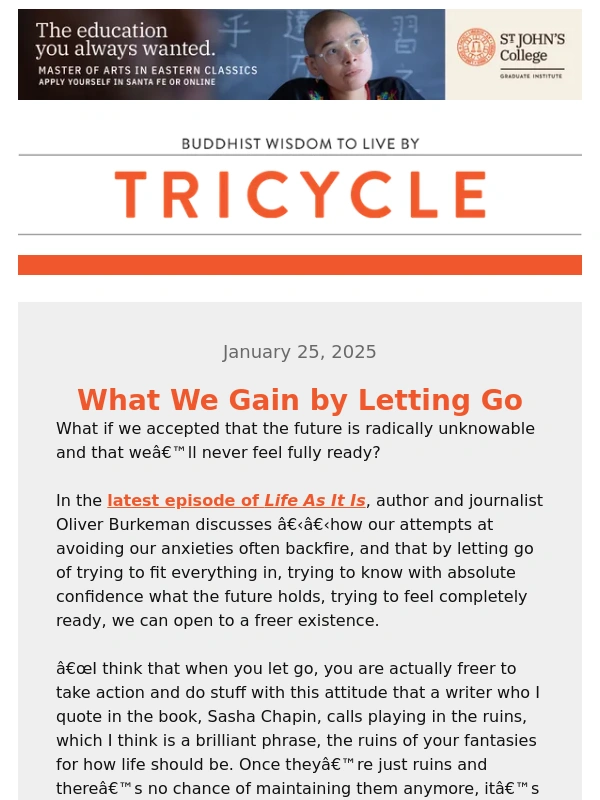 The education you always wanted.
MASTER OF ARTS IN EASTERN CLASSICS
APPLY YOURSELF IN SANTA FE OR ONLINE

ST JOHN'S College
GRADUATE INSTITUTE

BUDDHIST WISDOM TO LIVE BY

TRICYCLE

January 25, 2025

What We Gain by Letting Go

What if we accepted that the future is radically unknowable and that weâ€™ll never feel fully ready?

In the latest episode of Life As It Is, author and journalist Oliver Burkeman discusses â€‹â€‹how our attempts at avoiding our anxieties often backfire, and that by letting go of trying to fit everything in, trying to know with absolute confidence what the future holds, trying to feel completely ready, we can open to a freer existence.

â€œI think that when you let go, you are actually freer to take action and do stuff with this attitude that a writer who I quote in the book, Sasha Chapin, calls playing in the ruins, which I think is a brilliant phrase, the ruins of your fantasies for how life should be. Once theyâ€™re just ruins and thereâ€™s no chance of maintaining them anymore, itâ€™s